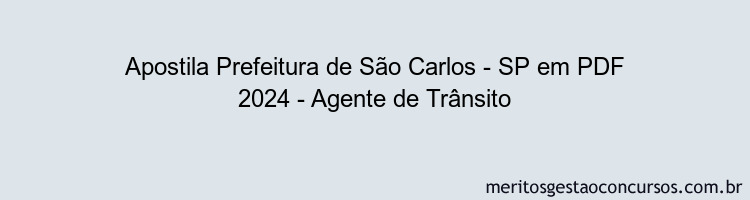 Apostila Prefeitura de São Carlos - SP em PDF 2024 - Agente de Trânsito

meritosgestaoconcursos.com.br